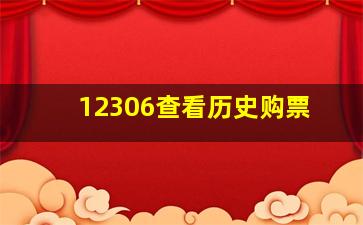 12306查看历史购票